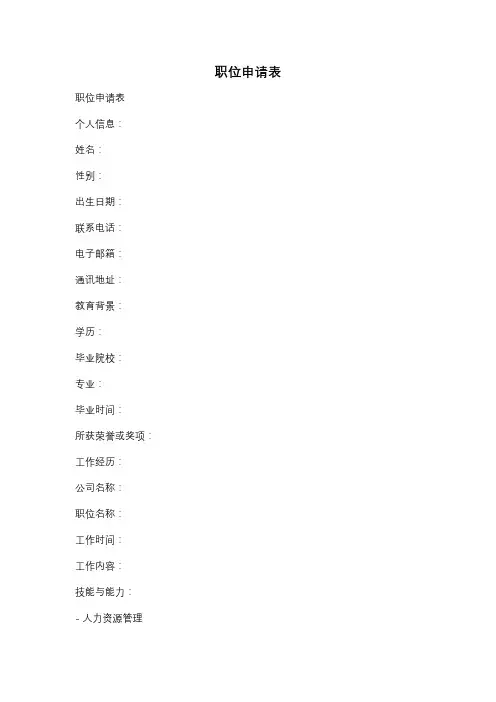 职位申请表

职位申请表

个人信息：

姓名：

性别：

出生日期：

联系电话：

电子邮箱：

通讯地址：

教育背景：

学历：

毕业院校：

专业：

毕业时间：

所获荣誉或奖项：

工作经历：

公司名称：

职位名称：

工作时间：

工作内容：

技能与能力：

- 人力资源管理